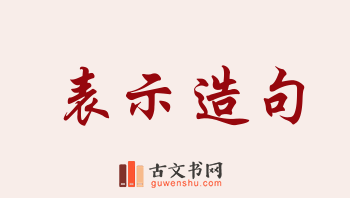 表示造句

古文书网
guwenshu.com